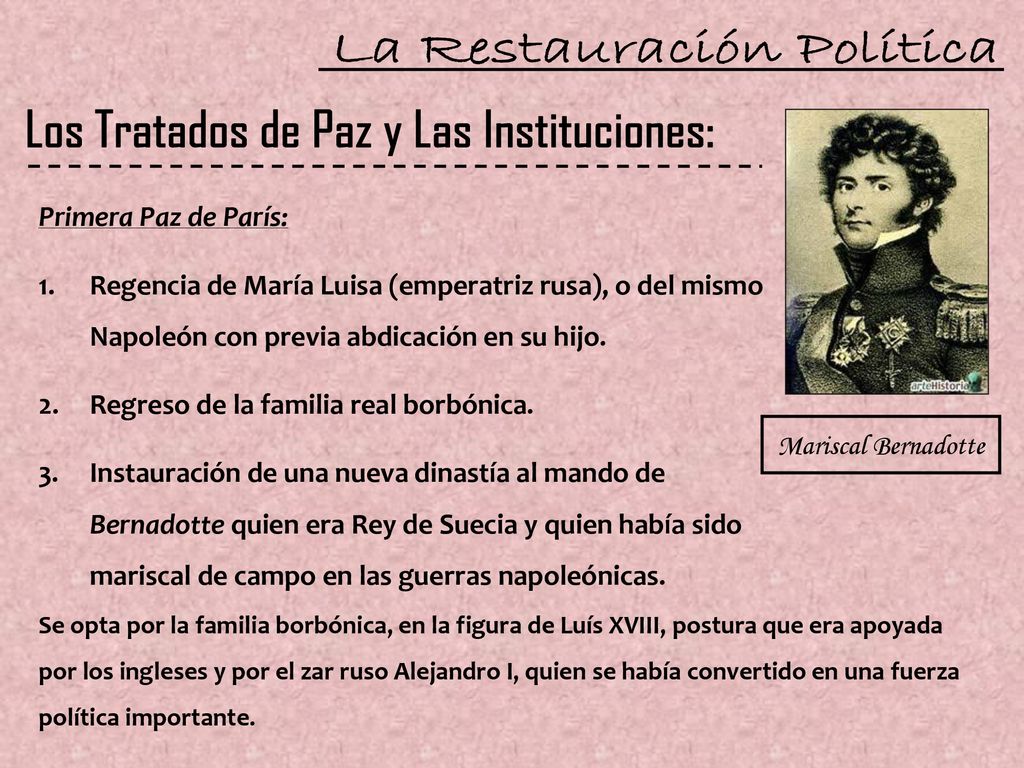 La Restauración Política

Los Tratados de Paz y Las Instituciones:

Primera Paz de París:

1. Regencia de María Luisa (emperatriz rusa), o del mismo Napoleón con previa abdicación en su hijo.

2. Regreso de la familia real borbónica.

3. Instauración de una nueva dinastía al mando de Bernadotte quien era Rey de Suecia y quien había sido mariscal de campo en las guerras napoleónicas.

Se opta por la familia borbónica, en la figura de Luís XVIII, postura que era apoyada por los ingleses y por el zar ruso Alejandro I, quien se había convertido en una fuerza política importante.

arteHistoria

Mariscal Bernadotte